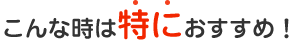 こんな時は特におすすめ！